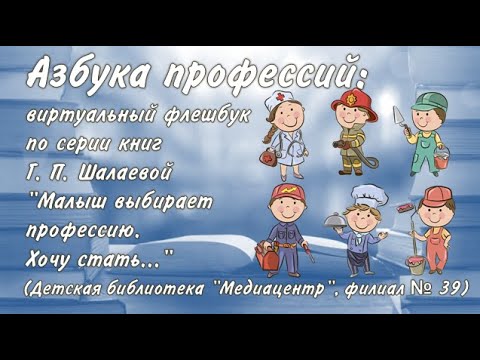 Азбука профессий:

виртуальный флешбук по серии книг Г. П. Шалаевой "Малыш выбирает профессию. Хочу стать..."

(Детская библиотека "Медиацентр", филиал № 39)